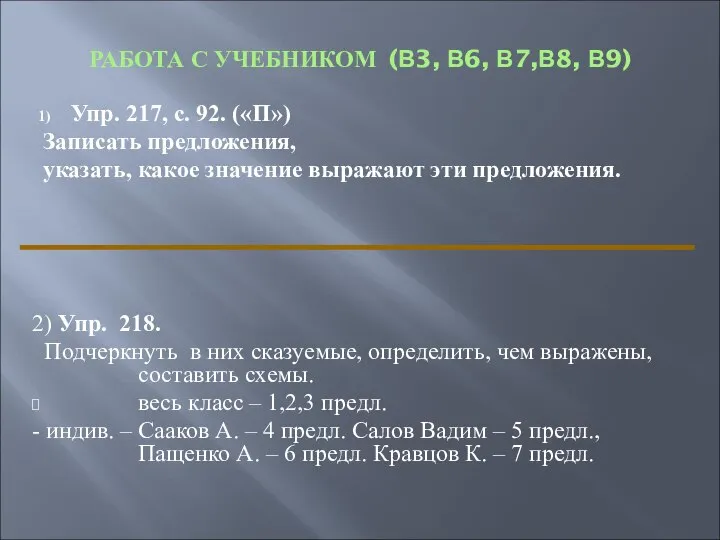 РАБОТА С УЧЕБНИКОМ (В3, В6, В7,В8, В9)

1) Упр. 217, с. 92. («П»)
Записать предложения,
указать, какое значение выражают эти предложения.

2) Упр. 218.
Подчеркнуть в них сказуемые, определить, чем выражены, составить схемы.
весь класс – 1,2,3 предл.
- индив. – Сааков А. – 4 предл. Салов Вадим – 5 предл., Пащенко А. – 6 предл. Кравцов К. – 7 предл.